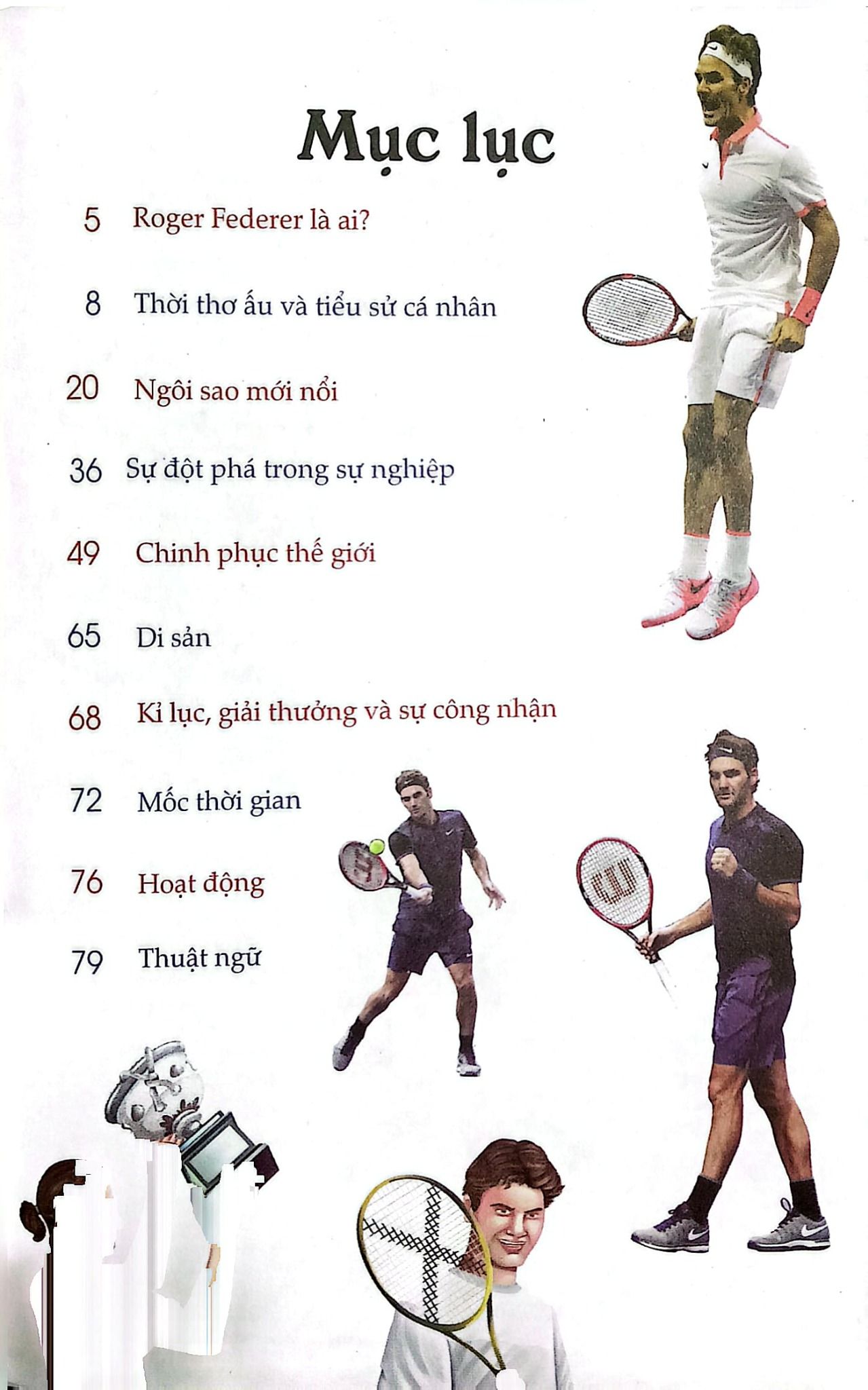 Mục lục

5 Roger Federer là ai?

8 Thời thơ ấu và tiểu sử cá nhân

20 Ngôi sao mới nổi

36 Sự đột phá trong sự nghiệp

49 Chinh phục thế giới

65 Di sản

68 Kỉ lục, giải thưởng và sự công nhận

72 Mốc thời gian

76 Hoạt động

79 Thuật ngữ